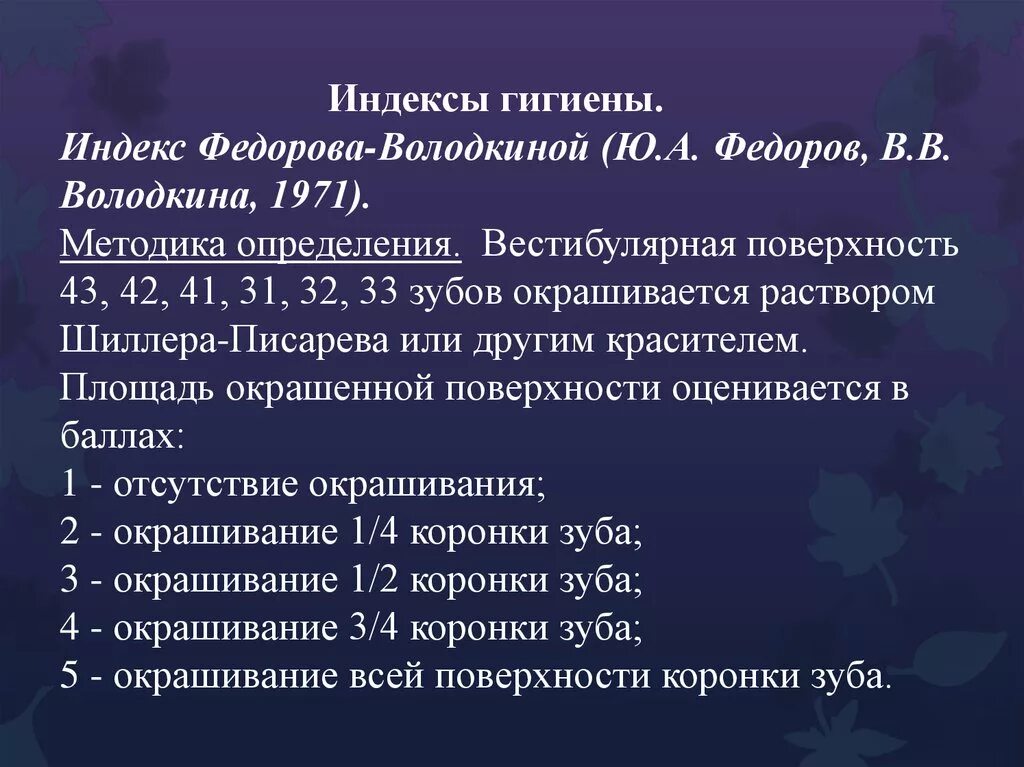 Индексы гигиены.
Индекс Федорова-Володкиной (Ю.А. Федоров, В.В. Володкина, 1971).
Методика определения. Вестибулярная поверхность 43, 42, 41, 31, 32, 33 зубов окрашивается раствором Шиллера-Писарева или другим красителем.
Площадь окрашенной поверхности оценивается в баллах:
1 - отсутствие окрашивания;
2 - окрашивание 1/4 коронки зуба;
3 - окрашивание 1/2 коронки зуба;
4 - окрашивание 3/4 коронки зуба;
5 - окрашивание всей поверхности коронки зуба.